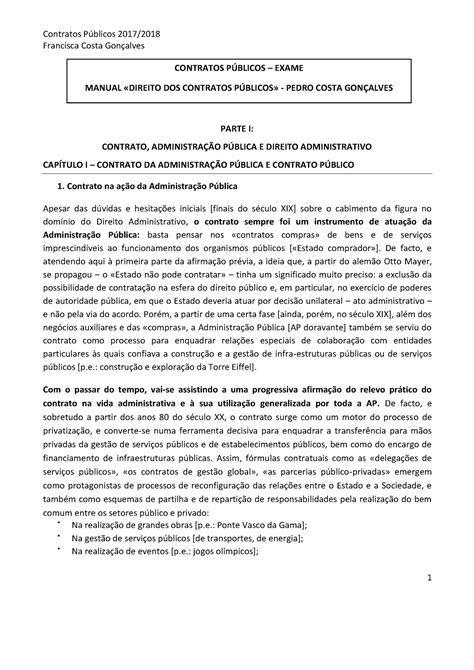 Contratos Públicos 2017/2018
Francisca Costa Gonçalves

CONTRATOS PÚBLICOS – EXAME

MANUAL «DIREITO DOS CONTRATOS PÚBLICOS» - PEDRO COSTA GONÇALVES

PARTE I:

CONTRATO, ADMINISTRAÇÃO PÚBLICA E DIREITO ADMINISTRATIVO

CAPÍTULO I – CONTRATO DA ADMINISTRAÇÃO PÚBLICA E CONTRATO PÚBLICO

1. Contrato na ação da Administração Pública

Apesar das dúvidas e hesitações iniciais [finais do século XIX] sobre o cabimento da figura no domínio do Direito Administrativo, o contrato sempre foi um instrumento de atuação da Administração Pública: basta pensar nos «contratos compras» de bens e de serviços imprescindíveis ao funcionamento dos organismos públicos [«Estado comprador»]. De facto, e atendendo aqui à primeira parte da afirmação prévia, a ideia que, a partir do alemão Otto Mayer, se propagou – o «Estado não pode contratar» – tinha um significado muito preciso: a exclusão da possibilidade de contratação na esfera do direito público e, em particular, no exercício de poderes de autoridade pública, em que o Estado deveria atuar por decisão unilateral – ato administrativo – e não pela via do acordo. Porém, a partir de uma certa fase [ainda, porém, no século XIX], além dos negócios auxiliares e das «compras», a Administração Pública [AP doravante] também se serviu do contrato como processo para enquadrar relações especiais de colaboração com entidades particulares às quais confiava a construção e a gestão de infra-estruturas públicas ou de serviços públicos [p.e.: construção e exploração da Torre Eiffel].

Com o passar do tempo, vai-se assistindo a uma progressiva afirmação do relevo prático do contrato na vida administrativa e à sua utilização generalizada por toda a AP. De facto, e sobretudo a partir dos anos 80 do século XX, o contrato surge como um motor do processo de privatização, e converte-se numa ferramenta decisiva para enquadrar a transferência para mãos privadas da gestão de serviços públicos e de estabelecimentos públicos, bem como do encargo de financiamento de infraestruturas públicas. Assim, fórmulas contratuais como as «delegações de serviços públicos», «os contratos de gestão global», «as parcerias público-privadas» emergem como protagonistas de processos de reconfiguração das relações entre o Estado e a Sociedade, e também como esquemas de partilha e de repartição de responsabilidades pela realização do bem comum entre os setores público e privado:
• Na realização de grandes obras [p.e.: Ponte Vasco da Gama];
• Na gestão de serviços públicos [de transportes, de energia];
• Na realização de eventos [p.e.: jogos olímpicos];

1